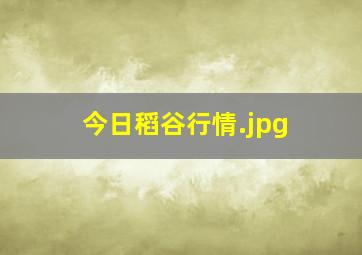 今日稻谷行情.jpg